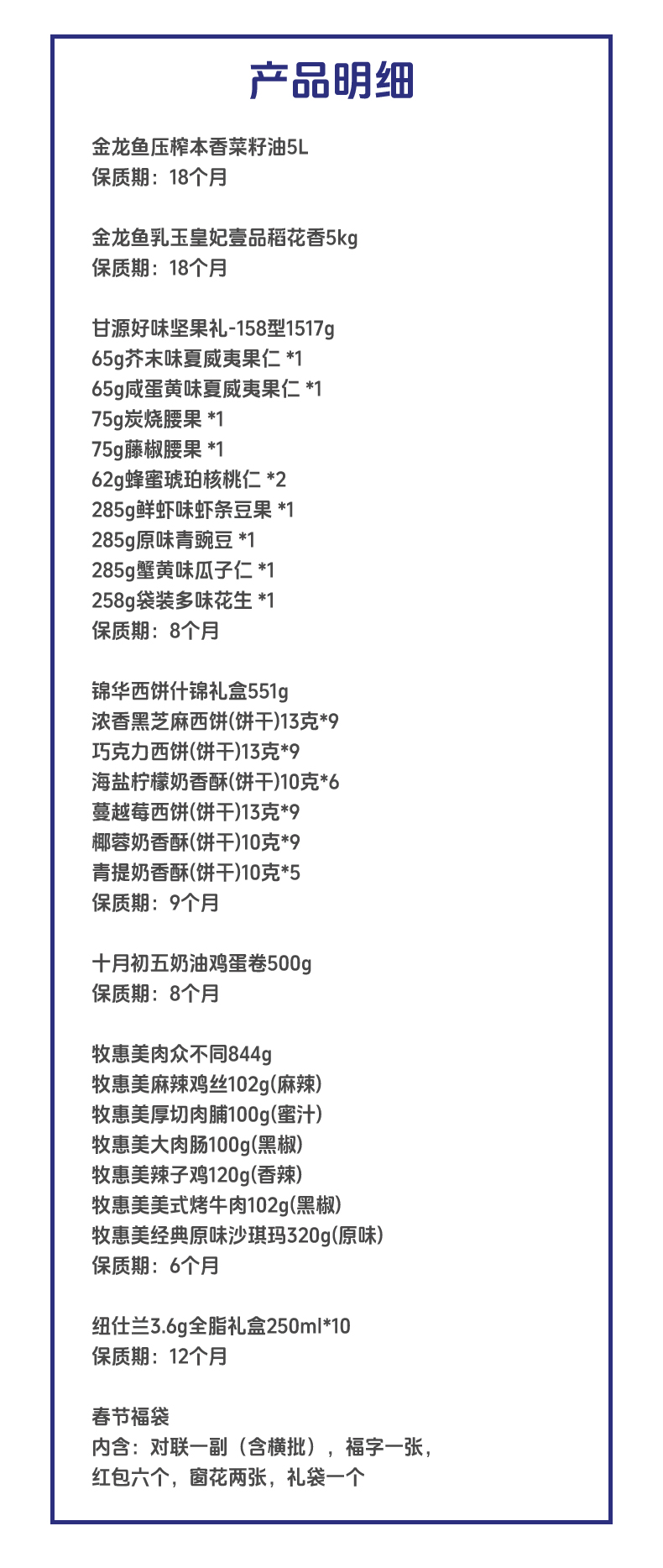 产品明细

金龙鱼压榨本香菜籽油5L
保质期：18个月

金龙鱼乳玉皇妃壹品稻花香5kg
保质期：18个月

甘源好味坚果礼-158型1517g
65g芥末味夏威夷果仁 *1
65g咸蛋黄味夏威夷果仁 *1
75g炭烧腰果 *1
75g藤椒腰果 *1
62g蜂蜜琥珀核桃仁 *2
285g鲜虾味虾条豆果 *1
285g原味青豌豆 *1
285g蟹黄味瓜子仁 *1
258g袋装多味花生 *1
保质期：8个月

锦华西饼什锦礼盒551g
浓香黑芝麻西饼(饼干)13克*9
巧克力西饼(饼干)13克*9
海盐柠檬奶香酥(饼干)10克*6
蔓越莓西饼(饼干)13克*9
椰蓉奶香酥(饼干)10克*9
青提奶香酥(饼干)10克*5
保质期：9个月

十月初五奶油鸡蛋卷500g
保质期：8个月

牧惠美肉众不同844g
牧惠美麻辣鸡丝102g(麻辣)
牧惠美厚切肉脯100g(蜜汁)
牧惠美大肉肠100g(黑椒)
牧惠美辣子鸡120g(香辣)
牧惠美美式烤牛肉102g(黑椒)
牧惠美经典原味沙琪玛320g(原味)
保质期：6个月

纽仕兰3.6g全脂礼盒250ml*10
保质期：12个月

春节福袋
内含：对联一副（含横批），福字一张，红包六个，窗花两张，礼袋一个